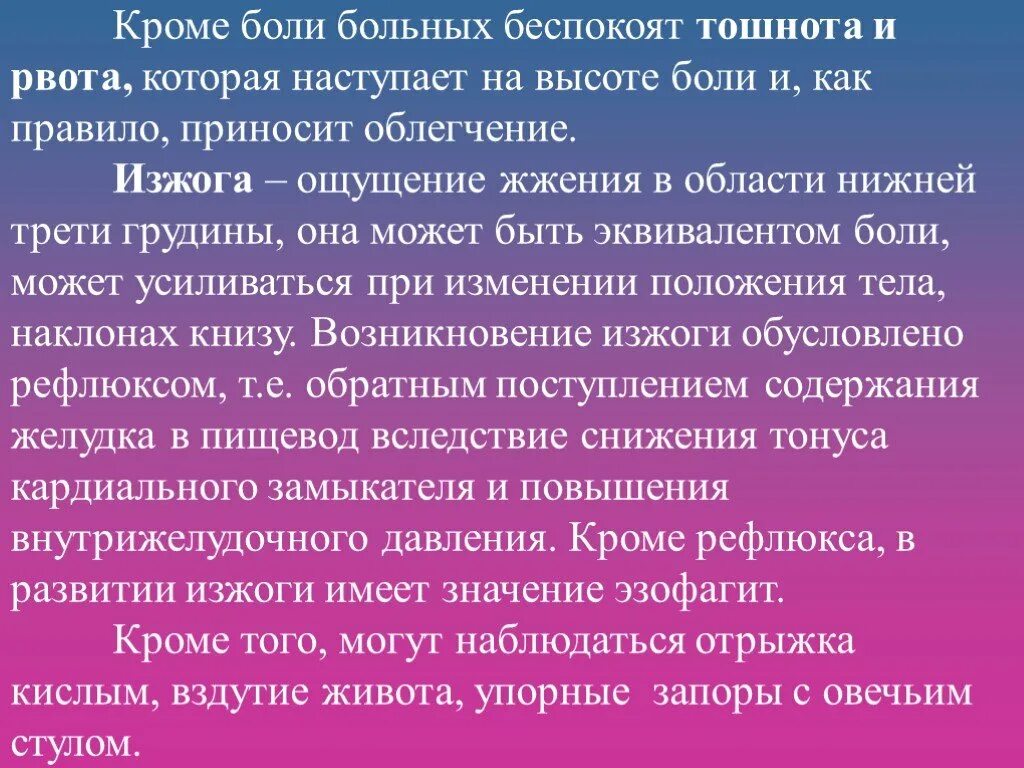 Кроме боли больных беспокоят тошнота и рвота, которая наступает на высоте боли и, как правило, приносит облегчение.

Изжога – ощущение жжения в области нижней трети грудины, она может быть эквивалентом боли, может усиливаться при изменении положения тела, наклонах книзу. Возникновение изжоги обусловлено рефлюксом, т.е. обратным поступлением содержания желудка в пищевод вследствие снижения тонуса кардиального замыкателя и повышения внутрижелудочного давления. Кроме рефлюкса, в развитии изжоги имеет значение эзофагит.

Кроме того, могут наблюдаться отрыжка кислым, вздутие живота, упорные запоры с овечьим стулом.